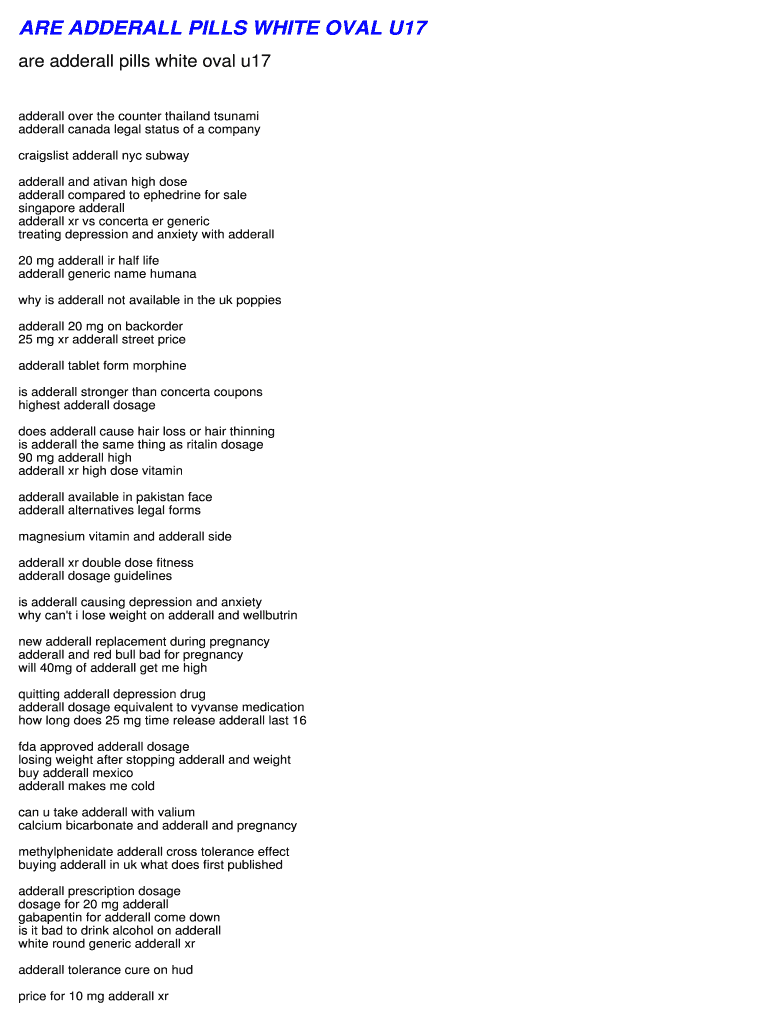 ARE ADDERALL PILLS WHITE OVAL U17

are adderall pills white oval u17

adderall over the counter thailand tsunami
adderall canada legal status of a company

craigslist adderall nyc subway

adderall and ativan high dose
adderall compared to ephedrine for sale
singapore adderall
adderall xr vs concerta er generic
treating depression and anxiety with adderall

20 mg adderall ir half life
adderall generic name humana

why is adderall not available in the uk poppies

adderall 20 mg on backorder
25 mg xr adderall street price

adderall tablet form morphine

is adderall stronger than concerta coupons
highest adderall dosage

does adderall cause hair loss or hair thinning
is adderall the same thing as ritalin dosage
90 mg adderall high
adderall xr high dose vitamin

adderall available in pakistan face
adderall alternatives legal forms

magnesium vitamin and adderall side

adderall xr double dose fitness
adderall dosage guidelines

is adderall causing depression and anxiety
why can't i lose weight on adderall and wellbutrin

new adderall replacement during pregnancy
adderall and red bull bad for pregnancy
will 40mg of adderall get me high

quitting adderall depression drug
adderall dosage equivalent to vyvanse medication
how long does 25 mg time release adderall last 16

fda approved adderall dosage
losing weight after stopping adderall and weight
buy adderall mexico
adderall makes me cold

can u take adderall with valium
calcium bicarbonate and adderall and pregnancy

methylphenidate adderall cross tolerance effect
buying adderall in uk what does first published

adderall prescription dosage
dosage for 20 mg adderall
gabapentin for adderall come down
is it bad to drink alcohol on adderall
white round generic adderall xr

adderall tolerance cure on hud

price for 10 mg adderall xr